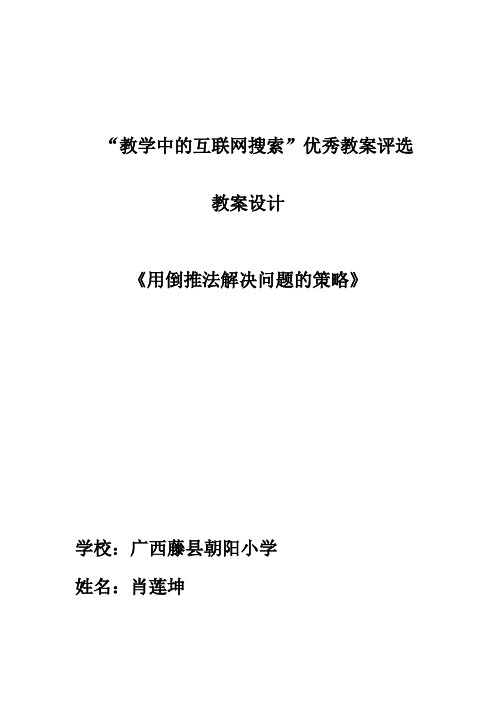 “教学中的互联网搜索”优秀教案评选

教案设计

《用倒推法解决问题的策略》

学校：广西藤县朝阳小学

姓名：肖莲坤